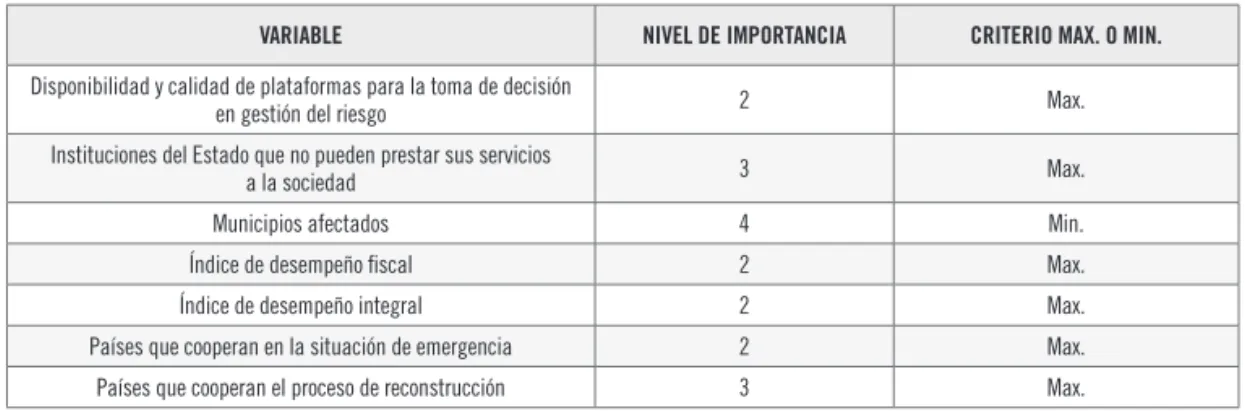 | VARIABLE | NIVEL DE IMPORTANCIA | CRITERIO MAX. O MIN. |
|---|---|---|
| Disponibilidad y calidad de plataformas para la toma de decisión en gestión del riesgo | 2 | Max. |
| Instituciones del Estado que no pueden prestar sus servicios a la sociedad | 3 | Max. |
| Municipios afectados | 4 | Min. |
| Índice de desempeño fiscal | 2 | Max. |
| Índice de desempeño integral | 2 | Max. |
| Países que cooperan en la situación de emergencia | 2 | Max. |
| Países que cooperan el proceso de reconstrucción | 3 | Max. |